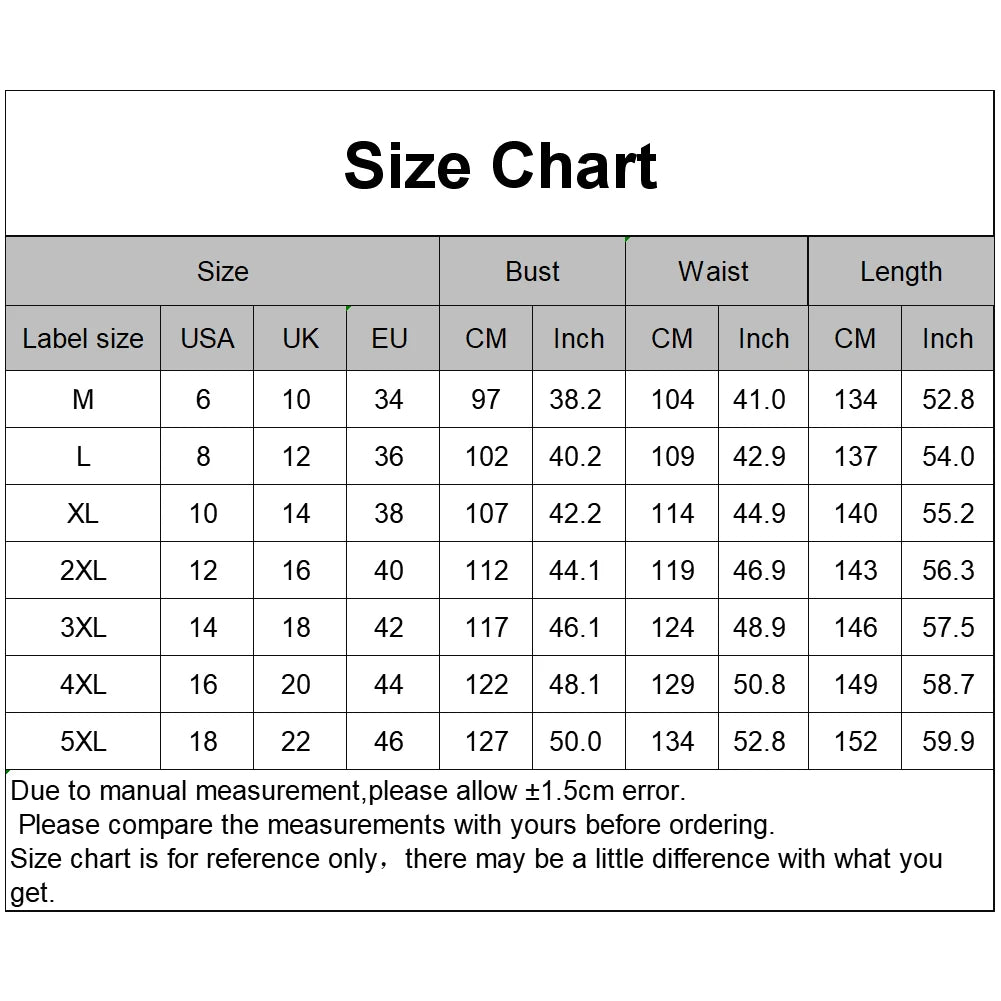 Size Chart

| Size | | | | Bust | | Waist | | Length | |
|---|---|---|---|---|---|---|---|---|---|
| Label size | USA | UK | EU | CM | Inch | CM | Inch | CM | Inch |
| M | 6 | 10 | 34 | 97 | 38.2 | 104 | 41.0 | 134 | 52.8 |
| L | 8 | 12 | 36 | 102 | 40.2 | 109 | 42.9 | 137 | 54.0 |
| XL | 10 | 14 | 38 | 107 | 42.2 | 114 | 44.9 | 140 | 55.2 |
| 2XL | 12 | 16 | 40 | 112 | 44.1 | 119 | 46.9 | 143 | 56.3 |
| 3XL | 14 | 18 | 42 | 117 | 46.1 | 124 | 48.9 | 146 | 57.5 |
| 4XL | 16 | 20 | 44 | 122 | 48.1 | 129 | 50.8 | 149 | 58.7 |
| 5XL | 18 | 22 | 46 | 127 | 50.0 | 134 | 52.8 | 152 | 59.9 |

Due to manual measurement,please allow ±1.5cm error.
Please compare the measurements with yours before ordering.
Size chart is for reference only，there may be a little difference with what you get.